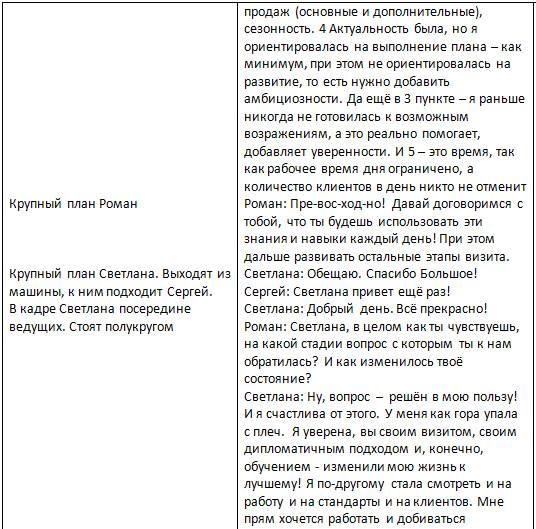 | | |
|---|---|
| | продаж (основные и дополнительные), сезонность. 4 Актуальность была, но я ориентировалась на выполнение плана – как минимум, при этом не ориентировалась на развитие, то есть нужно добавить амбициозности. Да ещё в 3 пункте – я раньше никогда не готовилась к возможным возражениям, а это реально помогает, добавляет уверенности. И 5 – это время, так как рабочее время дня ограничено, а количество клиентов в день никто не отменит |
| Крупный план Роман | Роман: Пре-вос-ход-но! Давай договоримся с тобой, что ты будешь использовать эти знания и навыки каждый день! При этом дальше развивать остальные этапы визита. |
| Крупный план Светлана. Выходят из машины, к ним подходит Сергей. В кадре Светлана посередине ведущих. Стоят полукругом | Светлана: Обещаю. Спасибо Большое! Сергей: Светлана привет ещё раз! Светлана: Добрый день. Всё прекрасно! Роман: Светлана, в целом как ты чувствуешь, на какой стадии вопрос с которым ты к нам обратилась? И как изменилось твоё состояние? Светлана: Ну, вопрос – решён в мою пользу! И я счастлива от этого. У меня как гора упала с плеч. Я уверена, вы своим визитом, своим дипломатичным подходом и, конечно, обучением - изменили мою жизнь к лучшему! Я по-другому стала смотреть и на работу и на стандарты и на клиентов. Мне прям хочется работать и добиваться |